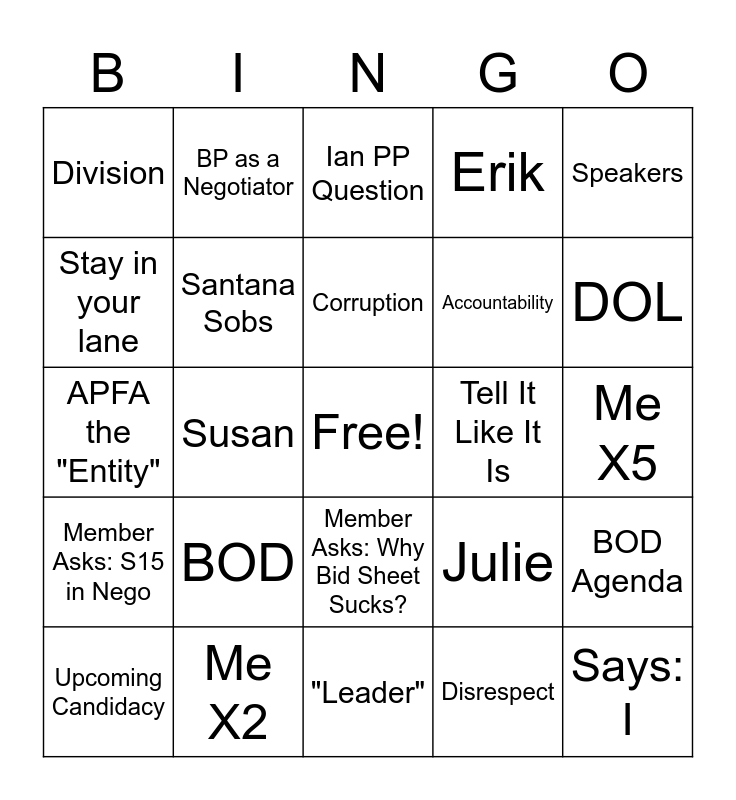 | B | I | N | G | O |
|---|---|---|---|---|
| Division | BP as a Negotiator | Ian PP Question | Erik | Speakers |
| Stay in your lane | Santana Sobs | Corruption | Accountability | DOL |
| APFA the "Entity" | Susan | Free! | Tell It Like It Is | Me X5 |
| Member Asks: S15 in Nego | BOD | Member Asks: Why Bid Sheet Sucks? | Julie | BOD Agenda |
| Upcoming Candidacy | Me X2 | "Leader" | Disrespect | Says: I |